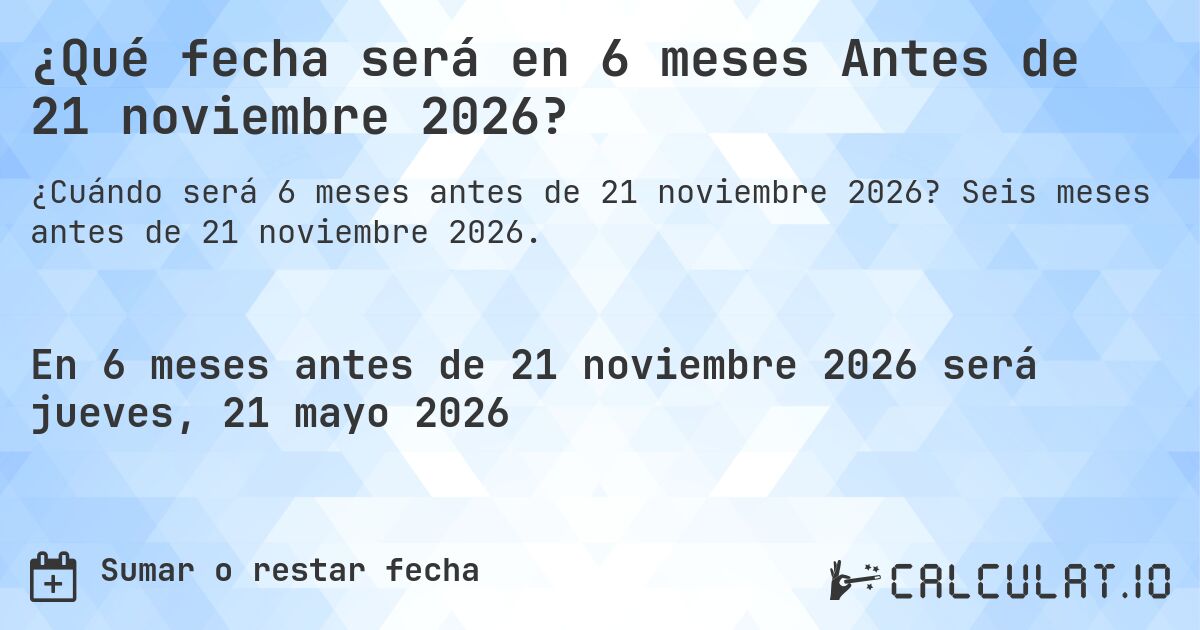 ¿Qué fecha será en 6 meses Antes de 21 noviembre 2026?

¿Cuándo será 6 meses antes de 21 noviembre 2026? Seis meses antes de 21 noviembre 2026.

En 6 meses antes de 21 noviembre 2026 será jueves, 21 mayo 2026

Sumar o restar fecha

CALCULAT.IO